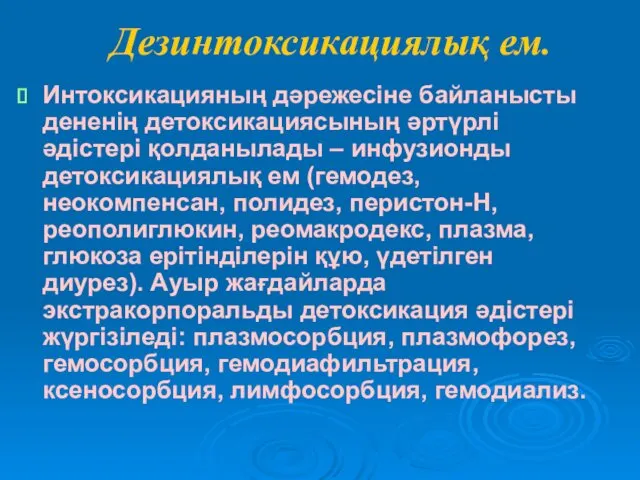 Дезинтоксикациялық ем.

Интоксикацияның дәрежесіне байланысты дененің детоксикациясының әртүрлі әдістері қолданылады – инфузионды детоксикациялық ем (гемодез, неокомпенсан, полидез, перистон-Н, реополиглюкин, реомакродекс, плазма, глюкоза ерітінділерін құю, үдетілген диурез). Ауыр жағдайларда экстракорпоральды детоксикация әдістері жүргізіледі: плазмосорбция, плазмофорез, гемосорбция, гемодиафильтрация, ксеносорбция, лимфосорбция, гемодиализ.